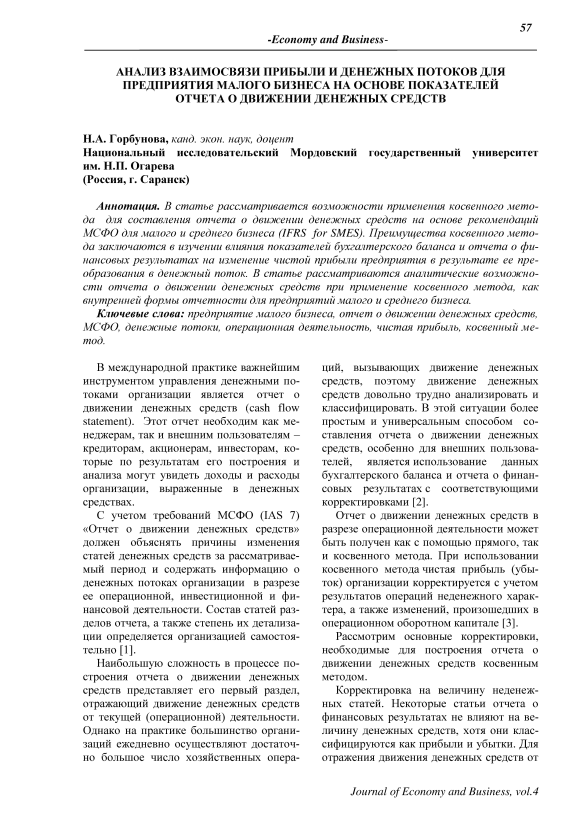 57

-Economy and Business-

АНАЛИЗ ВЗАИМОСВЯЗИ ПРИБЫЛИ И ДЕНЕЖНЫХ ПОТОКОВ ДЛЯ ПРЕДПРИЯТИЯ МАЛОГО БИЗНЕСА НА ОСНОВЕ ПОКАЗАТЕЛЕЙ ОТЧЕТА О ДВИЖЕНИИ ДЕНЕЖНЫХ СРЕДСТВ

Н.А. Горбунова, канд. экон. наук, доцент
Национальный исследовательский Мордовский государственный университет им. Н.П. Огарева
(Россия, г. Саранск)

Аннотация. В статье рассматривается возможности применения косвенного метода для составления отчета о движении денежных средств на основе рекомендаций МСФО для малого и среднего бизнеса (IFRS for SMES). Преимущества косвенного метода заключаются в изучении влияния показателей бухгалтерского баланса и отчета о финансовых результатах на изменение чистой прибыли предприятия в результате ее преобразования в денежный поток. В статье рассматриваются аналитические возможности отчета о движении денежных средств при применение косвенного метода, как внутренней формы отчетности для предприятий малого и среднего бизнеса.

Ключевые слова: предприятие малого бизнеса, отчет о движении денежных средств, МСФО, денежные потоки, операционная деятельность, чистая прибыль, косвенный метод.

В международной практике важнейшим инструментом управления денежными потоками организации является отчет о движении денежных средств (cash flow statement). Этот отчет необходим как менеджерам, так и внешним пользователям – кредиторам, акционерам, инвесторам, которые по результатам его построения и анализа могут увидеть доходы и расходы организации, выраженные в денежных средствах.

С учетом требований МСФО (IAS 7) «Отчет о движении денежных средств» должен объяснять причины изменения статей денежных средств за рассматриваемый период и содержать информацию о денежных потоках организации в разрезе ее операционной, инвестиционной и финансовой деятельности. Состав статей разделов отчета, а также степень их детализации определяется организацией самостоятельно [1].

Наибольшую сложность в процессе построения отчета о движении денежных средств представляет его первый раздел, отражающий движение денежных средств от текущей (операционной) деятельности. Однако на практике большинство организаций ежедневно осуществляют достаточно большое число хозяйственных операций, вызывающих движение денежных средств, поэтому движение денежных средств довольно трудно анализировать и классифицировать. В этой ситуации более простым и универсальным способом составления отчета о движении денежных средств, особенно для внешних пользователей, является использование данных бухгалтерского баланса и отчета о финансовых результатах с соответствующими корректировками [2].

Отчет о движении денежных средств в разрезе операционной деятельности может быть получен как с помощью прямого, так и косвенного метода. При использовании косвенного метода чистая прибыль (убыток) организации корректируется с учетом результатов операций неденежного характера, а также изменений, произошедших в операционном оборотном капитале [3].

Рассмотрим основные корректировки, необходимые для построения отчета о движении денежных средств косвенным методом.

Корректировка на величину неденежных статей. Некоторые статьи отчета о финансовых результатах не влияют на величину денежных средств, хотя они классифицируются как прибыли и убытки. Для отражения движения денежных средств от

Journal of Economy and Business, vol.4